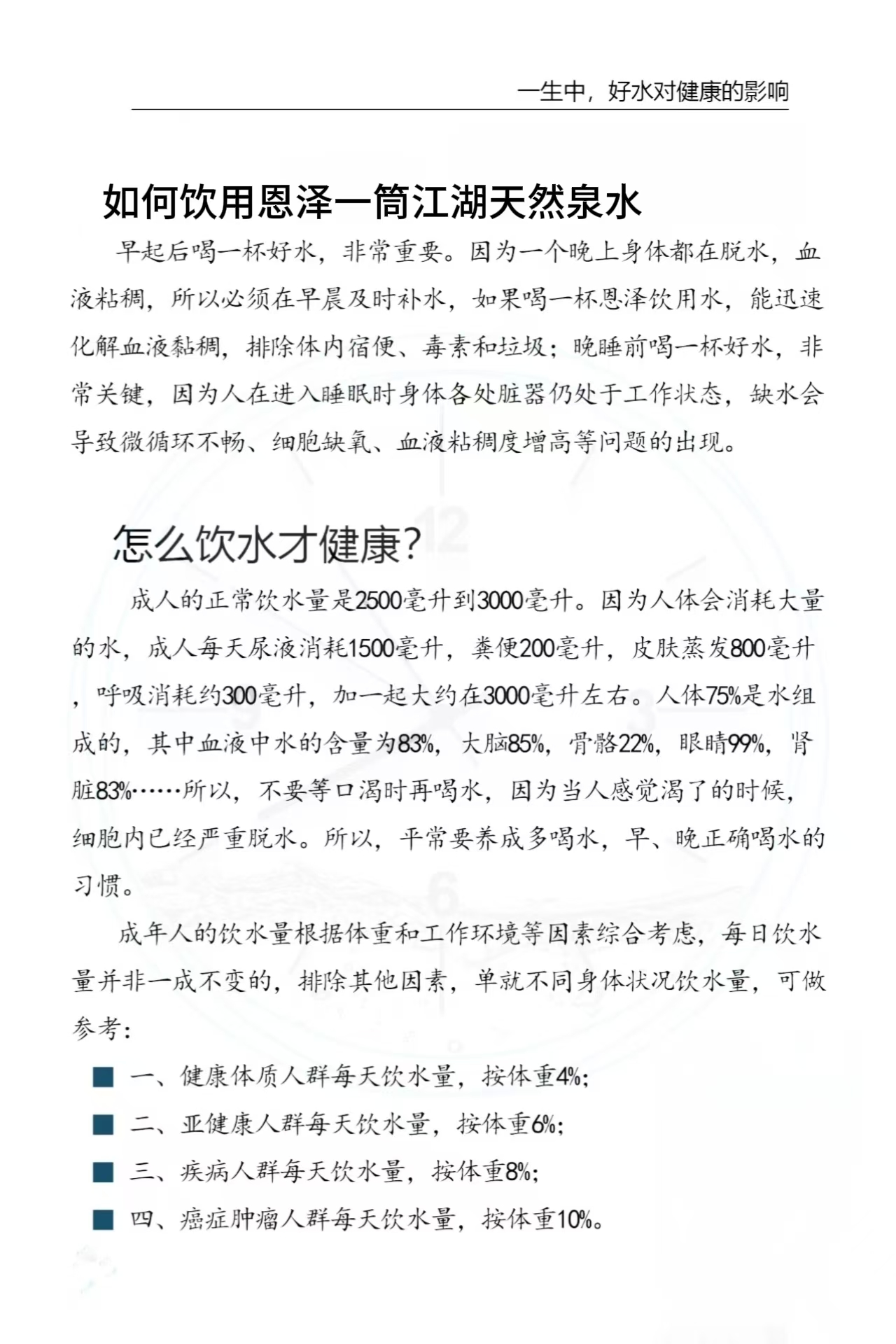 一生中，好水对健康的影响

如何饮用恩泽一筒江湖天然泉水

早起后喝一杯好水，非常重要。因为一个晚上身体都在脱水，血液粘稠，所以必须在早晨及时补水，如果喝一杯恩泽饮用水，能迅速化解血液黏稠，排除体内宿便、毒素和垃圾；晚睡前喝一杯好水，非常关键，因为人在进入睡眠时身体各处脏器仍处于工作状态，缺水会导致微循环不畅、细胞缺氧、血液粘稠度增高等问题的出现。

怎么饮水才健康?

成人的正常饮水量是2500毫升到3000毫升。因为人体会消耗大量的水，成人每天尿液消耗1500毫升，粪便200毫升，皮肤蒸发800毫升，呼吸消耗约300毫升，加一起大约在3000毫升左右。人体75%是水组成的，其中血液中水的含量为83%，大脑85%，骨骼22%，眼睛99%，肾脏83%……所以，不要等口渴时再喝水，因为当人感觉渴了的时候，细胞内已经严重脱水。所以，平常要养成多喝水，早、晚正确喝水的习惯。

成年人的饮水量根据体重和工作环境等因素综合考虑，每日饮水量并非一成不变的，排除其他因素，单就不同身体状况饮水量，可做参考：

■ 一、健康体质人群每天饮水量，按体重4%；
■ 二、亚健康人群每天饮水量，按体重6%；
■ 三、疾病人群每天饮水量，按体重8%；
■ 四、癌症肿瘤人群每天饮水量，按体重10%。